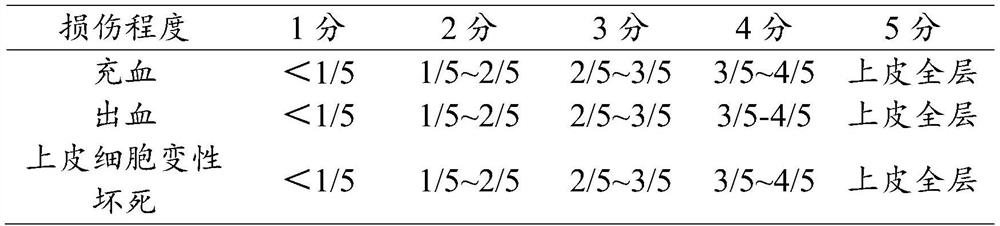 | 损伤程度 | 1 分 | 2 分 | 3 分 | 4 分 | 5 分 |
|---|---|---|---|---|---|
| 充血 | ＜1/5 | 1/5~2/5 | 2/5~3/5 | 3/5~4/5 | 上皮全层 |
| 出血 | ＜1/5 | 1/5~2/5 | 2/5~3/5 | 3/5-4/5 | 上皮全层 |
| 上皮细胞变性坏死 | ＜1/5 | 1/5~2/5 | 2/5~3/5 | 3/5~4/5 | 上皮全层 |